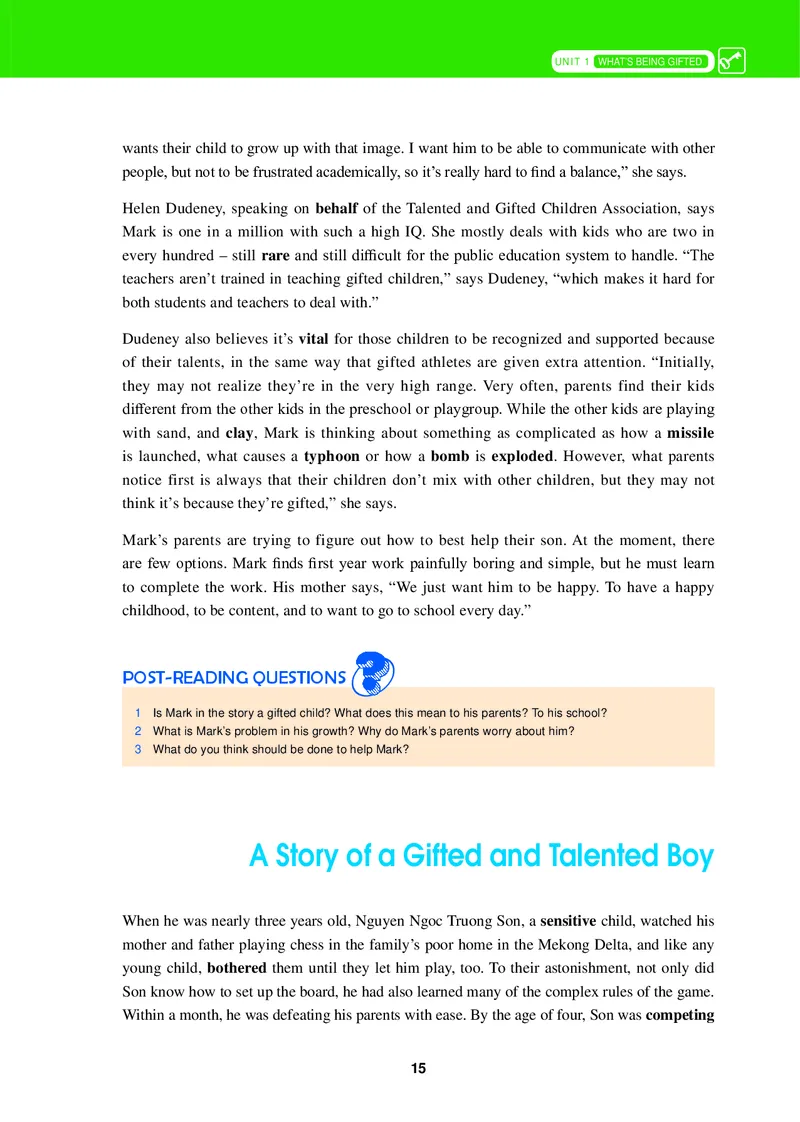 UNIT 1 WHAT'S BEING GIFTED

wants their child to grow up with that image. I want him to be able to communicate with other people, but not to be frustrated academically, so it's really hard to find a balance," she says.

Helen Dudeney, speaking on behalf of the Talented and Gifted Children Association, says Mark is one in a million with such a high IQ. She mostly deals with kids who are two in every hundred – still rare and still difficult for the public education system to handle. "The teachers aren't trained in teaching gifted children," says Dudeney, "which makes it hard for both students and teachers to deal with."

Dudeney also believes it's vital for those children to be recognized and supported because of their talents, in the same way that gifted athletes are given extra attention. "Initially, they may not realize they're in the very high range. Very often, parents find their kids different from the other kids in the preschool or playgroup. While the other kids are playing with sand, and clay, Mark is thinking about something as complicated as how a missile is launched, what causes a typhoon or how a bomb is exploded. However, what parents notice first is always that their children don't mix with other children, but they may not think it's because they're gifted," she says.

Mark's parents are trying to figure out how to best help their son. At the moment, there are few options. Mark finds first year work painfully boring and simple, but he must learn to complete the work. His mother says, "We just want him to be happy. To have a happy childhood, to be content, and to want to go to school every day."

POST-READING QUESTIONS

1 Is Mark in the story a gifted child? What does this mean to his parents? To his school?
2 What is Mark's problem in his growth? Why do Mark's parents worry about him?
3 What do you think should be done to help Mark?

A Story of a Gifted and Talented Boy

When he was nearly three years old, Nguyen Ngoc Truong Son, a sensitive child, watched his mother and father playing chess in the family's poor home in the Mekong Delta, and like any young child, bothered them until they let him play, too. To their astonishment, not only did Son know how to set up the board, he had also learned many of the complex rules of the game. Within a month, he was defeating his parents with ease. By the age of four, Son was competing

15